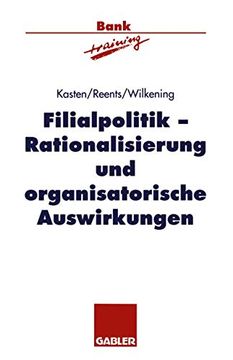 Bank
training

Kasten/Reents/Wilkening

Filialpolitik – Rationalisierung und organisatorische Auswirkungen

GABLER